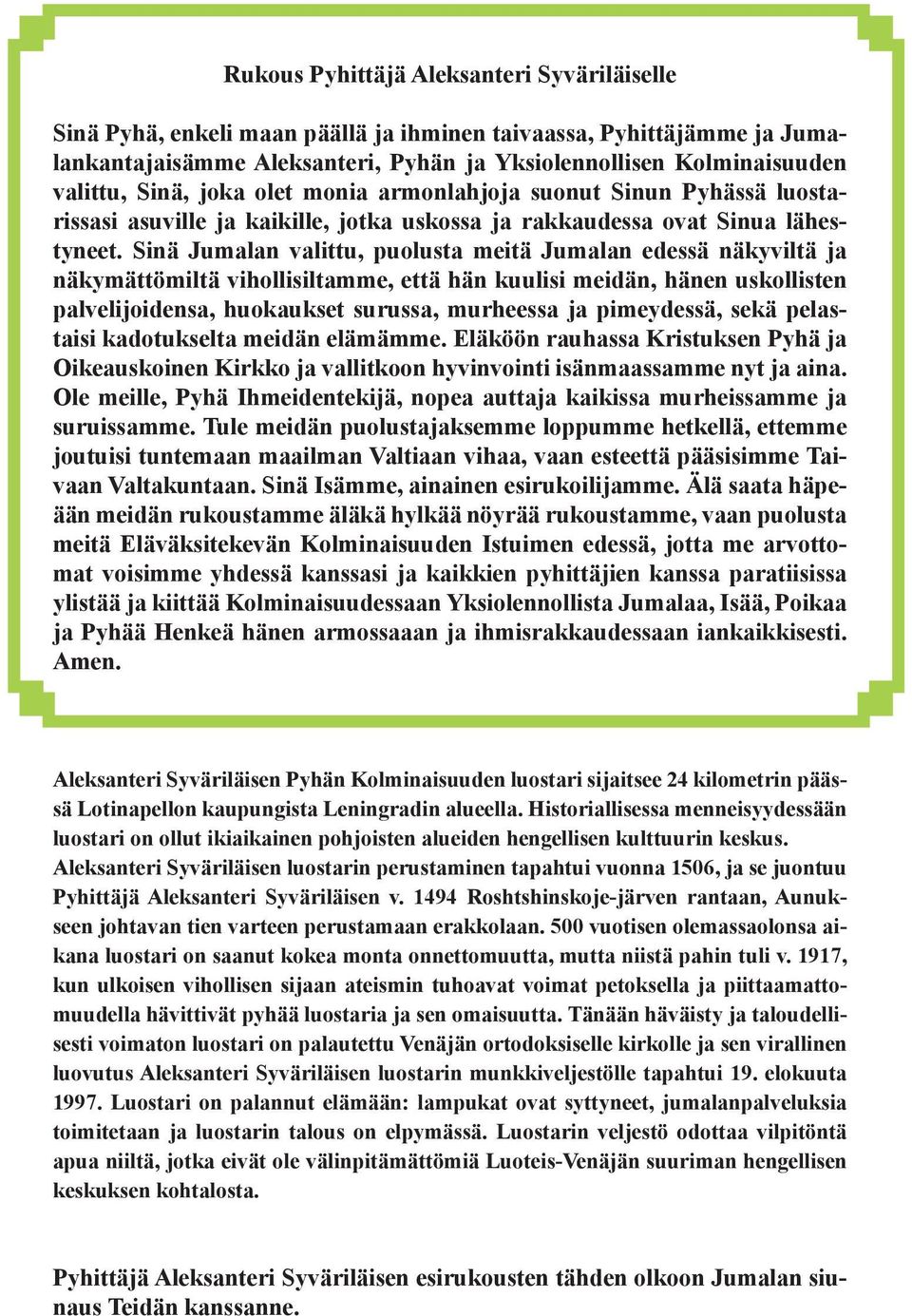 Rukous Pyhittäjä Aleksanteri Syväriläiselle

Sinä Pyhä, enkeli maan päällä ja ihminen taivaassa, Pyhittäjämme ja Jumalankantajaisämme Aleksanteri, Pyhän ja Yksiolennollisen Kolminaisuuden valittu, Sinä, joka olet monia armonlahjoja suonut Sinun Pyhässä luostarissasi asuville ja kaikille, jotka uskossa ja rakkaudessa ovat Sinua lähestyneet. Sinä Jumalan valittu, puolusta meitä Jumalan edessä näkyviltä ja näkymättömiltä vihollisiltamme, että hän kuulisi meidän, hänen uskollisten palvelijoidensa, huokaukset surussa, murheessa ja pimeydessä, sekä pelastaisi kadotukselta meidän elämämme. Eläköön rauhassa Kristuksen Pyhä ja Oikeauskoinen Kirkko ja vallitkoon hyvinvointi isänmaassamme nyt ja aina. Ole meille, Pyhä Ihmeidentekijä, nopea auttaja kaikissa murheissamme ja suruissamme. Tule meidän puolustajaksemme loppumme hetkellä, ettemme joutuisi tuntemaan maailman Valtiaan vihaa, vaan esteettä pääsisimme Taivaan Valtakuntaan. Sinä Isämme, ainainen esirukoilijamme. Älä saata häpeään meidän rukoustamme äläkä hylkää nöyrää rukoustamme, vaan puolusta meitä Eläväksitekevän Kolminaisuuden Istuimen edessä, jotta me arvottomat voisimme yhdessä kanssasi ja kaikkien pyhittäjien kanssa paratiisissa ylistää ja kiittää Kolminaisuudessaan Yksiolennollista Jumalaa, Isää, Poikaa ja Pyhää Henkeä hänen armossaaan ja ihmisrakkaudessaan iankaikkisesti. Amen.

Aleksanteri Syväriläisen Pyhän Kolminaisuuden luostari sijaitsee 24 kilometrin päässä Lotinapellon kaupungista Leningradin alueella. Historiallisessa menneisyydessään luostari on ollut ikiaikainen pohjoisten alueiden hengellisen kulttuurin keskus. Aleksanteri Syväriläisen luostarin perustaminen tapahtui vuonna 1506, ja se juontuu Pyhittäjä Aleksanteri Syväriläisen v. 1494 Roshtshinskoje-järven rantaan, Aunukseen johtavan tien varteen perustamaan erakkolaan. 500 vuotisen olemassaolonsa aikana luostari on saanut kokea monta onnettomuutta, mutta niistä pahin tuli v. 1917, kun ulkoisen vihollisen sijaan ateismin tuhoavat voimat petoksella ja piittaamattomuudella hävittivät pyhää luostaria ja sen omaisuutta. Tänään häväisty ja taloudellisesti voimaton luostari on palautettu Venäjän ortodoksiselle kirkolle ja sen virallinen luovutus Aleksanteri Syväriläisen luostarin munkkiveljestölle tapahtui 19. elokuuta 1997. Luostari on palannut elämään: lampukat ovat syttyneet, jumalanpalveluksia toimitetaan ja luostarin talous on elpymässä. Luostarin veljestö odottaa vilpitöntä apua niiltä, jotka eivät ole välinpitämättömiä Luoteis-Venäjän suuriman hengellisen keskuksen kohtalosta.

Pyhittäjä Aleksanteri Syväriläisen esirukousten tähden olkoon Jumalan siunaus Teidän kanssanne.